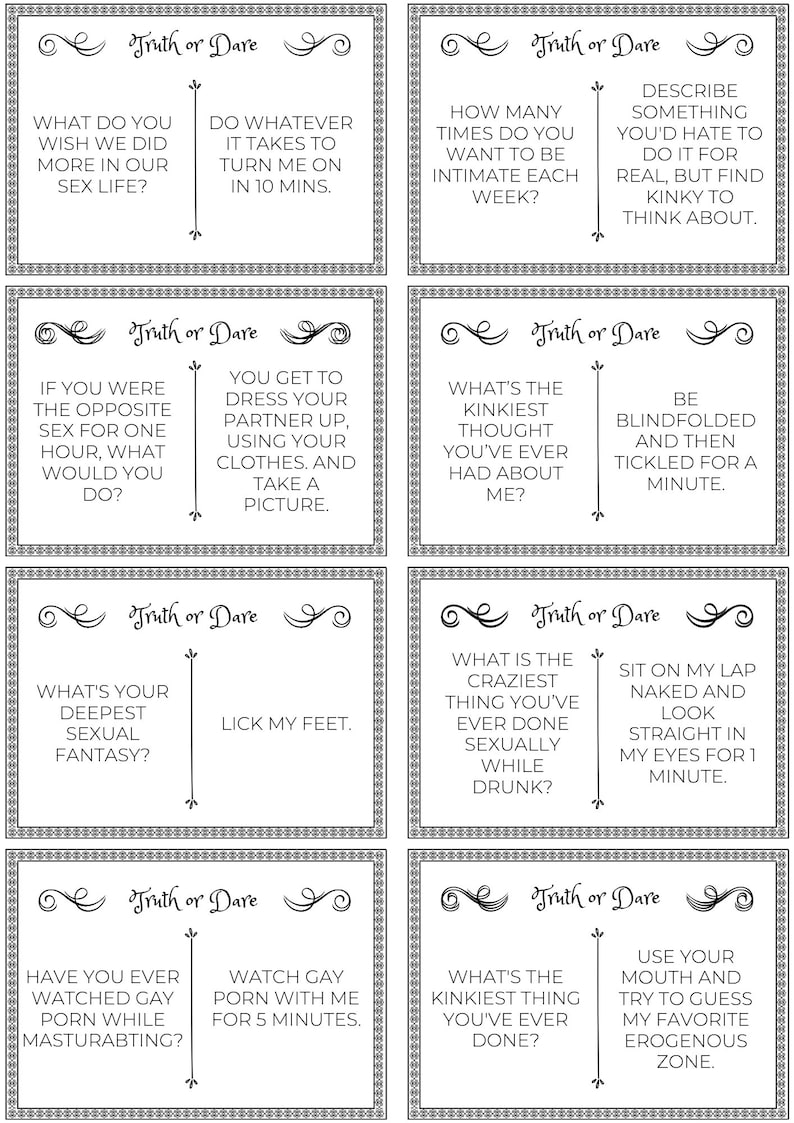 Truth or Dare

WHAT DO YOU WISH WE DID MORE IN OUR SEX LIFE?

DO WHATEVER IT TAKES TO TURN ME ON IN 10 MINS.

Truth or Dare

HOW MANY TIMES DO YOU WANT TO BE INTIMATE EACH WEEK?

DESCRIBE SOMETHING YOU'D HATE TO DO IT FOR REAL, BUT FIND KINKY TO THINK ABOUT.

Truth or Dare

IF YOU WERE THE OPPOSITE SEX FOR ONE HOUR, WHAT WOULD YOU DO?

YOU GET TO DRESS YOUR PARTNER UP, USING YOUR CLOTHES. AND TAKE A PICTURE.

Truth or Dare

WHAT'S THE KINKIEST THOUGHT YOU'VE EVER HAD ABOUT ME?

BE BLINDFOLDED AND THEN TICKLED FOR A MINUTE.

Truth or Dare

WHAT'S YOUR DEEPEST SEXUAL FANTASY?

LICK MY FEET.

Truth or Dare

WHAT IS THE CRAZIEST THING YOU'VE EVER DONE SEXUALLY WHILE DRUNK?

SIT ON MY LAP NAKED AND LOOK STRAIGHT IN MY EYES FOR 1 MINUTE.

Truth or Dare

HAVE YOU EVER WATCHED GAY PORN WHILE MASTURABTING?

WATCH GAY PORN WITH ME FOR 5 MINUTES.

Truth or Dare

WHAT'S THE KINKIEST THING YOU'VE EVER DONE?

USE YOUR MOUTH AND TRY TO GUESS MY FAVORITE EROGENOUS ZONE.